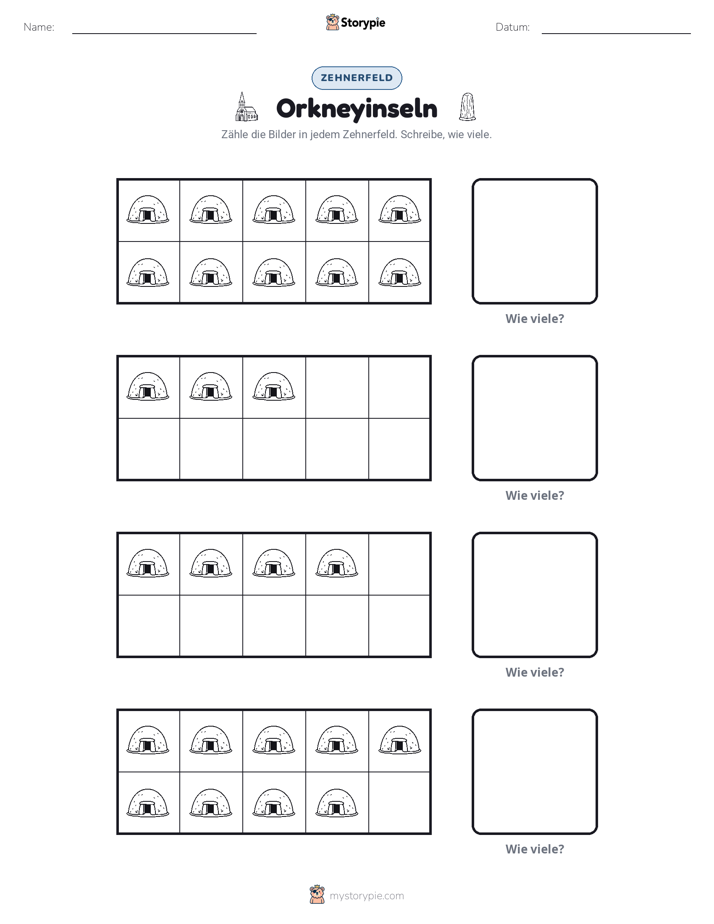 Name: ____ Storypie Datum: ____

ZEHNERFELD

Orkneyinseln

Zähle die Bilder in jedem Zehnerfeld. Schreibe, wie viele.

Wie viele?

Wie viele?

Wie viele?

Wie viele?

mystorypie.com